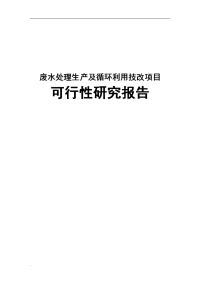 废水处理生产及循环利用技改项目

可行性研究报告